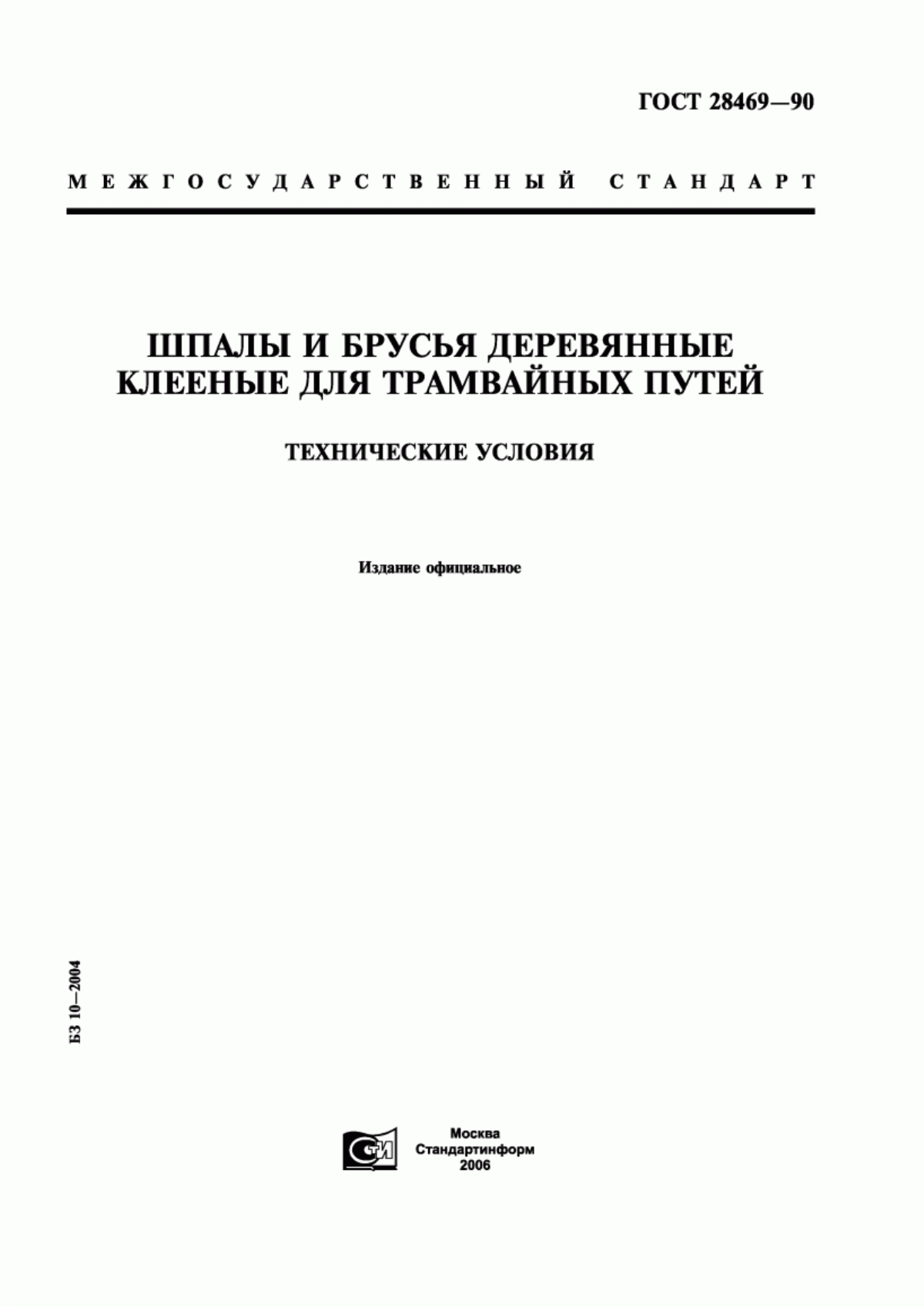 ГОСТ 28469—90

МЕЖГОСУДАРСТВЕННЫЙ СТАНДАРТ

ШПАЛЫ И БРУСЬЯ ДЕРЕВЯННЫЕ КЛЕЕНЫЕ ДЛЯ ТРАМВАЙНЫХ ПУТЕЙ

ТЕХНИЧЕСКИЕ УСЛОВИЯ

Издание официальное

БЗ 10—2004

СТИ

Москва
Стандартинформ
2006